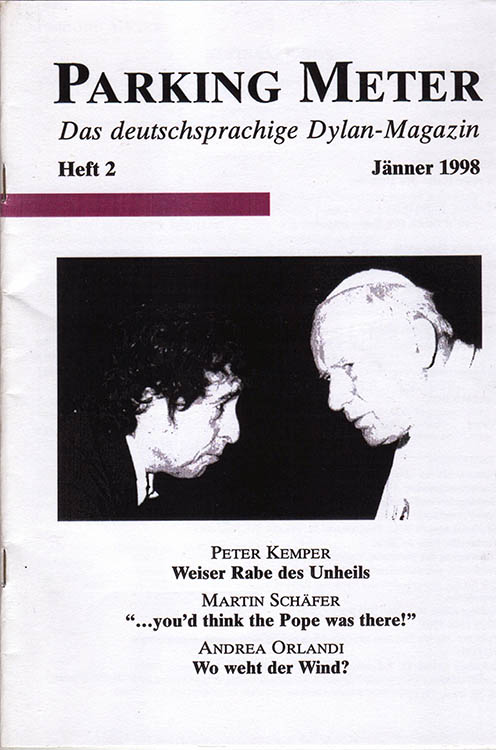 PARKING METER
Das deutschsprachige Dylan-Magazin
Heft 2
Jänner 1998

PETER KEMPER
Weiser Rabe des Unheils
MARTIN SCHÄFER
"...you'd think the Pope was there!"
ANDREA ORLANDI
Wo weht der Wind?